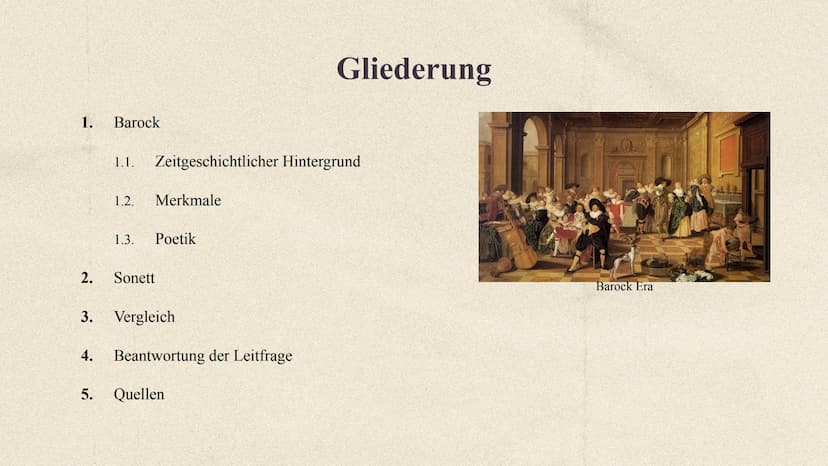 Gliederung

1. Barock

1.1. Zeitgeschichtlicher Hintergrund

1.2. Merkmale

1.3. Poetik

2. Sonett

3. Vergleich

4. Beantwortung der Leitfrage

5. Quellen

Barock Era